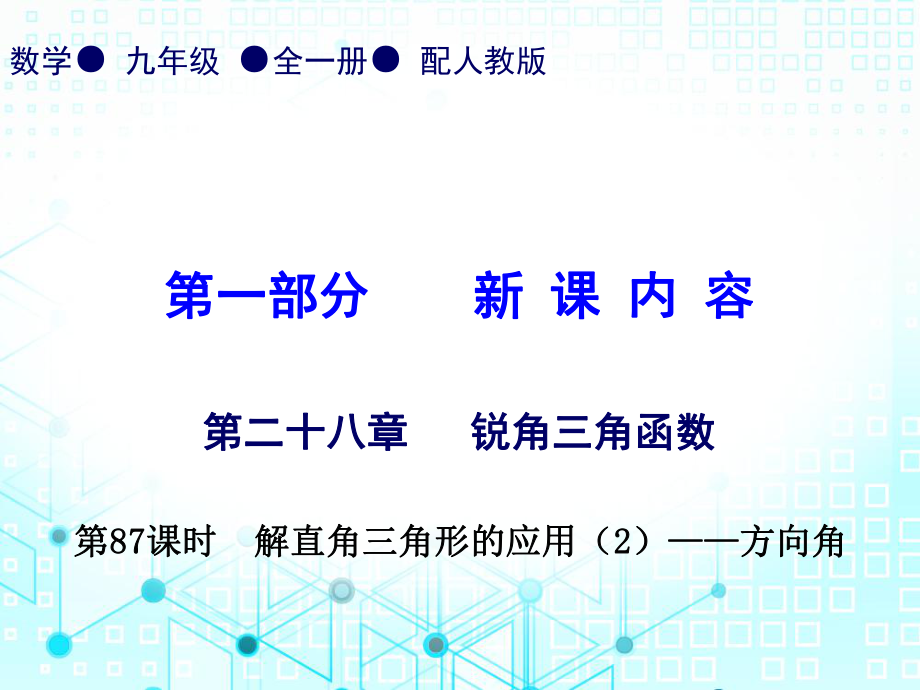 数学● 九年级 ●全一册● 配人教版

第一部分 新 课 内 容

第二十八章 锐角三角函数

第87课时 解直角三角形的应用（2）——方向角